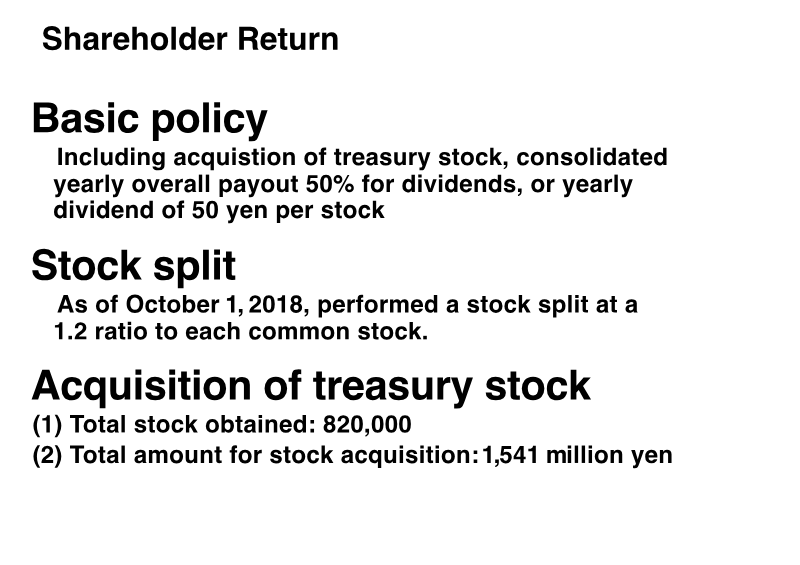 Shareholder Return

Basic policy

Including acquistion of treasury stock, consolidated yearly overall payout 50% for dividends, or yearly dividend of 50 yen per stock

Stock split

As of October 1, 2018, performed a stock split at a 1.2 ratio to each common stock.

Acquisition of treasury stock

(1) Total stock obtained: 820,000

(2) Total amount for stock acquisition: 1,541 million yen